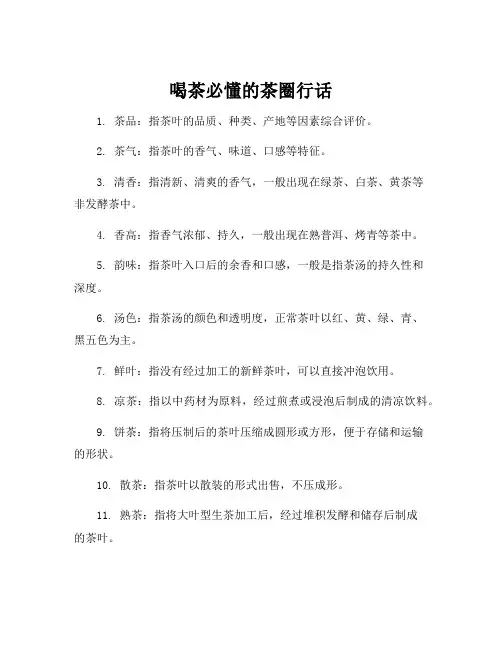 喝茶必懂的茶圈行话

1. 茶品：指茶叶的品质、种类、产地等因素综合评价。

2. 茶气：指茶叶的香气、味道、口感等特征。

3. 清香：指清新、清爽的香气，一般出现在绿茶、白茶、黄茶等非发酵茶中。

4. 香高：指香气浓郁、持久，一般出现在熟普洱、烤青等茶中。

5. 韵味：指茶叶入口后的余香和口感，一般是指茶汤的持久性和深度。

6. 汤色：指茶汤的颜色和透明度，正常茶叶以红、黄、绿、青、黑五色为主。

7. 鲜叶：指没有经过加工的新鲜茶叶，可以直接冲泡饮用。

8. 凉茶：指以中药材为原料，经过煎煮或浸泡后制成的清凉饮料。

9. 饼茶：指将压制后的茶叶压缩成圆形或方形，便于存储和运输的形状。

10. 散茶：指茶叶以散装的形式出售，不压成形。

11. 熟茶：指将大叶型生茶加工后，经过堆积发酵和储存后制成的茶叶。